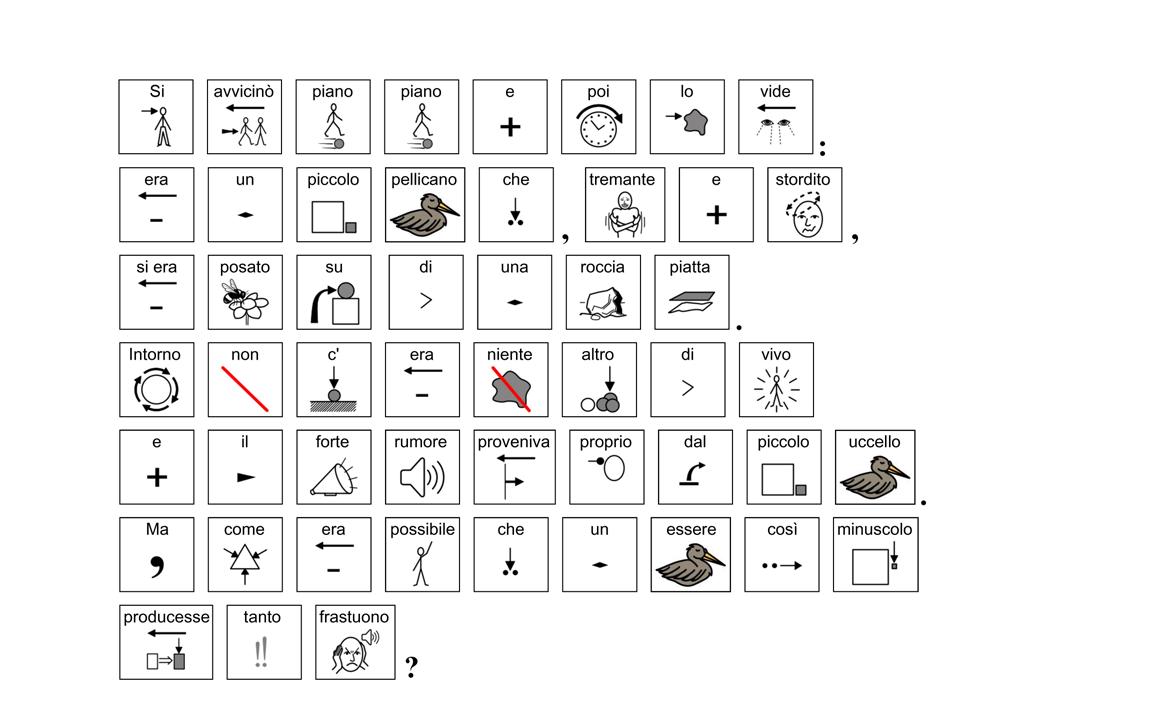 Si avvicinò piano piano e poi lo vide:

era un piccolo pellicano che, tremante e stordito,

si era posato su di una roccia piatta.

Intorno non c' era niente altro di vivo

e il forte rumore proveniva proprio dal piccolo uccello.

Ma come era possibile che un essere così minuscolo

producesse tanto frastuono?